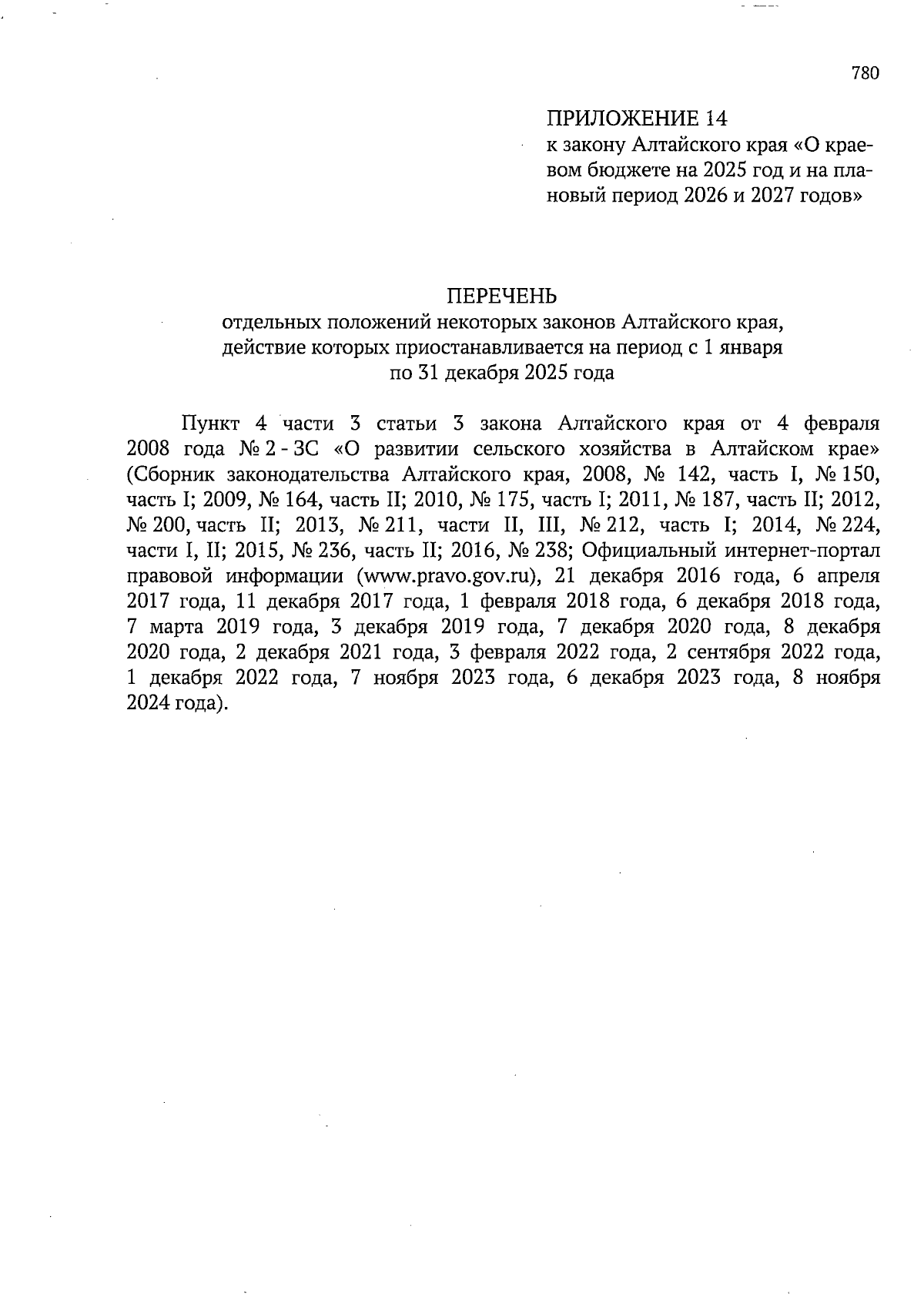 780

ПРИЛОЖЕНИЕ 14
к закону Алтайского края «О краевом бюджете на 2025 год и на плановый период 2026 и 2027 годов»

ПЕРЕЧЕНЬ
отдельных положений некоторых законов Алтайского края, действие которых приостанавливается на период с 1 января по 31 декабря 2025 года

Пункт 4 части 3 статьи 3 закона Алтайского края от 4 февраля 2008 года № 2 - ЗС «О развитии сельского хозяйства в Алтайском крае» (Сборник законодательства Алтайского края, 2008, № 142, часть I, № 150, часть I; 2009, № 164, часть II; 2010, № 175, часть I; 2011, № 187, часть II; 2012, № 200, часть II; 2013, № 211, части II, III, № 212, часть I; 2014, № 224, части I, II; 2015, № 236, часть II; 2016, № 238; Официальный интернет-портал правовой информации (www.pravo.gov.ru), 21 декабря 2016 года, 6 апреля 2017 года, 11 декабря 2017 года, 1 февраля 2018 года, 6 декабря 2018 года, 7 марта 2019 года, 3 декабря 2019 года, 7 декабря 2020 года, 8 декабря 2020 года, 2 декабря 2021 года, 3 февраля 2022 года, 2 сентября 2022 года, 1 декабря 2022 года, 7 ноября 2023 года, 6 декабря 2023 года, 8 ноября 2024 года).